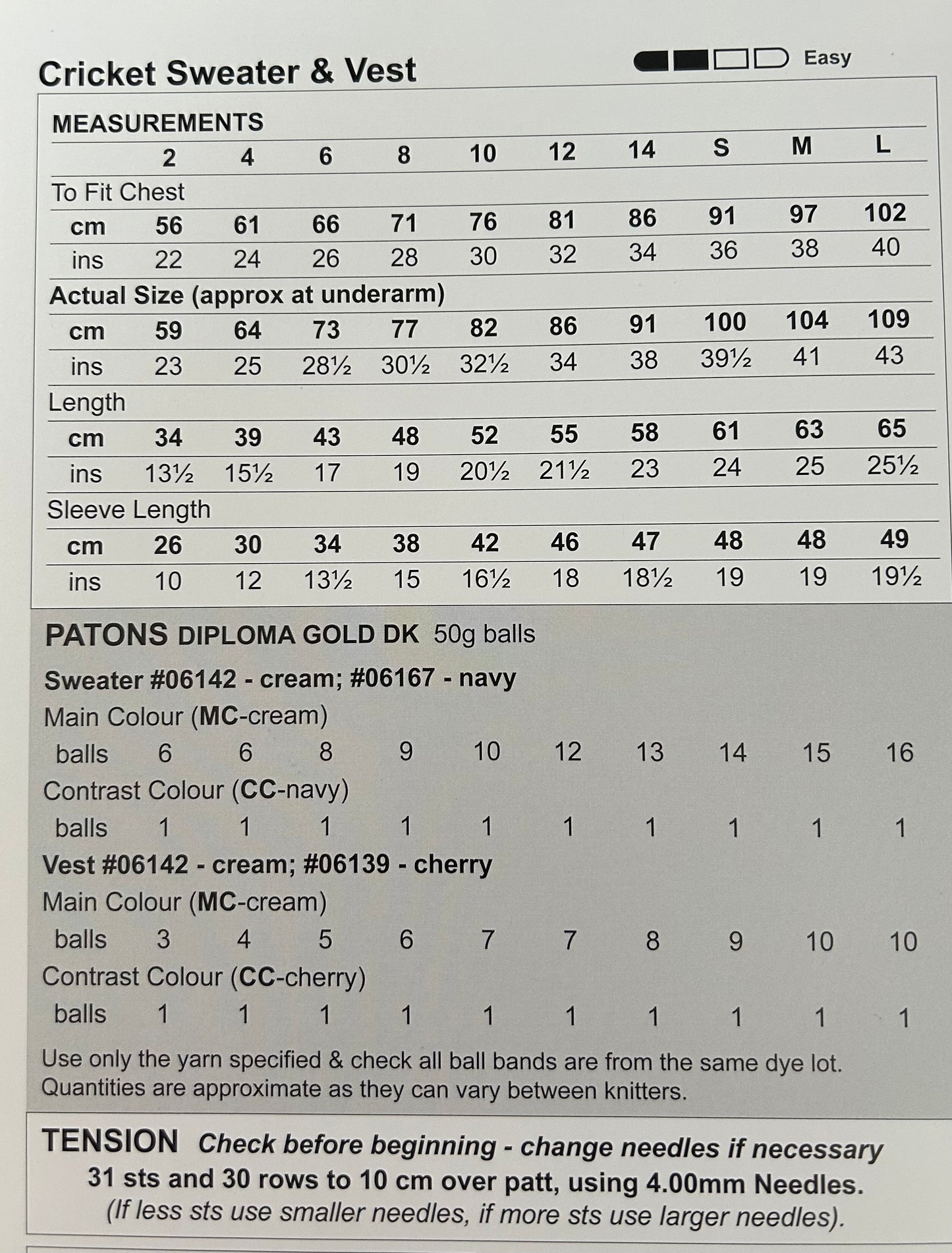 Cricket Sweater & Vest

Easy

MEASUREMENTS

| | 2 | 4 | 6 | 8 | 10 | 12 | 14 | S | M | L |
|---|---|---|---|---|---|---|---|---|---|---|
| To Fit Chest | | | | | | | | | | |
| cm | 56 | 61 | 66 | 71 | 76 | 81 | 86 | 91 | 97 | 102 |
| ins | 22 | 24 | 26 | 28 | 30 | 32 | 34 | 36 | 38 | 40 |
| Actual Size (approx at underarm) | | | | | | | | | | |
| cm | 59 | 64 | 73 | 77 | 82 | 86 | 91 | 100 | 104 | 109 |
| ins | 23 | 25 | 28½ | 30½ | 32½ | 34 | 38 | 39½ | 41 | 43 |
| Length | | | | | | | | | | |
| cm | 34 | 39 | 43 | 48 | 52 | 55 | 58 | 61 | 63 | 65 |
| ins | 13½ | 15½ | 17 | 19 | 20½ | 21½ | 23 | 24 | 25 | 25½ |
| Sleeve Length | | | | | | | | | | |
| cm | 26 | 30 | 34 | 38 | 42 | 46 | 47 | 48 | 48 | 49 |
| ins | 10 | 12 | 13½ | 15 | 16½ | 18 | 18½ | 19 | 19 | 19½ |

PATONS DIPLOMA GOLD DK 50g balls

Sweater #06142 - cream; #06167 - navy

Main Colour (MC-cream)

| balls | 6 | 6 | 8 | 9 | 10 | 12 | 13 | 14 | 15 | 16 |
|---|---|---|---|---|---|---|---|---|---|---|

Contrast Colour (CC-navy)

| balls | 1 | 1 | 1 | 1 | 1 | 1 | 1 | 1 | 1 | 1 |
|---|---|---|---|---|---|---|---|---|---|---|

Vest #06142 - cream; #06139 - cherry

Main Colour (MC-cream)

| balls | 3 | 4 | 5 | 6 | 7 | 7 | 8 | 9 | 10 | 10 |
|---|---|---|---|---|---|---|---|---|---|---|

Contrast Colour (CC-cherry)

| balls | 1 | 1 | 1 | 1 | 1 | 1 | 1 | 1 | 1 | 1 |
|---|---|---|---|---|---|---|---|---|---|---|

Use only the yarn specified & check all ball bands are from the same dye lot. Quantities are approximate as they can vary between knitters.

TENSION Check before beginning - change needles if necessary
31 sts and 30 rows to 10 cm over patt, using 4.00mm Needles.
(If less sts use smaller needles, if more sts use larger needles).